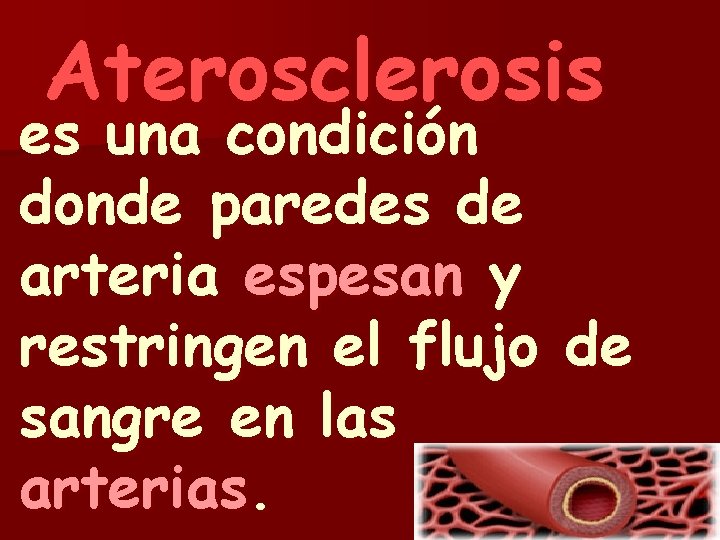 Aterosclerosis

es una condición donde paredes de arteria espesan y restringen el flujo de sangre en las arterias.